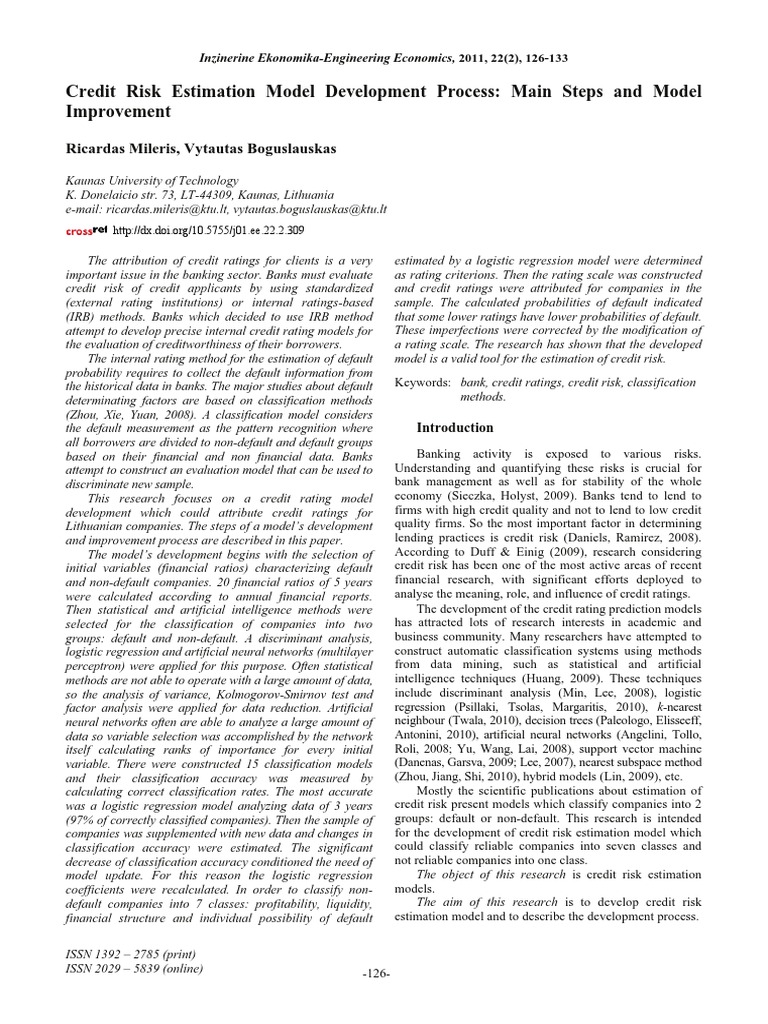 Inzinerine Ekonomika-Engineering Economics, 2011, 22(2), 126-133

Credit Risk Estimation Model Development Process: Main Steps and Model Improvement

Ricardas Mileris, Vytautas Boguslauskas

Kaunas University of Technology
K. Donelaicio str. 73, LT-44309, Kaunas, Lithuania
e-mail: ricardas.mileris@ktu.lt, vytautas.boguslauskas@ktu.lt

crossref http://dx.doi.org/10.5755/j01.ee.22.2.309

The attribution of credit ratings for clients is a very important issue in the banking sector. Banks must evaluate credit risk of credit applicants by using standardized (external rating institutions) or internal ratings-based (IRB) methods. Banks which decided to use IRB method attempt to develop precise internal credit rating models for the evaluation of creditworthiness of their borrowers.

The internal rating method for the estimation of default probability requires to collect the default information from the historical data in banks. The major studies about default determinating factors are based on classification methods (Zhou, Xie, Yuan, 2008). A classification model considers the default measurement as the pattern recognition where all borrowers are divided to non-default and default groups based on their financial and non financial data. Banks attempt to construct an evaluation model that can be used to discriminate new sample.

This research focuses on a credit rating model development which could attribute credit ratings for Lithuanian companies. The steps of a model's development and improvement process are described in this paper.

The model's development begins with the selection of initial variables (financial ratios) characterizing default and non-default companies. 20 financial ratios of 5 years were calculated according to annual financial reports. Then statistical and artificial intelligence methods were applied for the classification of companies into two groups: default and non-default. A discriminant analysis, logistic regression and artificial neural networks (multilayer perceptron) were applied for this purpose. Often statistical methods are not able to operate with a large amount of data, so the analysis of variance, Kolmogorov-Smirnov test and factor analysis were applied for data reduction. Artificial neural networks often are able to analyze a large amount of data so variable selection was accomplished by the network itself calculating ranks of importance for every initial variable. There were constructed 15 classification models and their classification accuracy was measured by calculating correct classification rates. The most accurate was a logistic regression model analyzing data of 3 years (97% of correctly classified companies). Then the sample of companies was supplemented with new data and changes in classification accuracy were estimated. The significant decrease of classification accuracy conditioned the need of model update. For this reason the logistic regression coefficients were recalculated. In order to classify non-default companies into 7 classes: profitability, liquidity, financial structure and individual possibility of default estimated by a logistic regression model were determined as rating criterions. Then the rating scale was constructed and credit ratings were attributed for companies in the sample. The calculated probabilities of default indicated that some lower ratings have lower probabilities of default. These imperfections were corrected by the modification of a rating scale. The research has shown that the developed model is a valid tool for the estimation of credit risk.

Keywords: bank, credit ratings, credit risk, classification methods.

Introduction

Banking activity is exposed to various risks. Understanding and quantifying these risks is crucial for bank management as well as for stability of the whole economy (Sieczka, Holyst, 2009). Banks tend to lend to firms with high credit quality and not to lend to low credit quality firms. So the most important factor in determining lending practices is credit risk (Daniels, Ramirez, 2008). According to Duff & Einig (2009), research considering credit risk has been one of the most active areas of recent financial research, with significant efforts deployed to analyse the meaning, role, and influence of credit ratings.

The development of the credit rating prediction models has attracted lots of research interests in academic and business community. Many researchers have attempted to construct automatic classification systems using methods from data mining, such as statistical and artificial intelligence techniques (Huang, 2009). These techniques include discriminant analysis (Min, Lee, 2008), logistic regression (Psillaki, Tsolas, Margaritis, 2010), k-nearest neighbour (Twala, 2010), decision trees (Paleologo, Elisseeff, Antonini, 2010), artificial neural networks (Angelini, Tollo, Roli, 2008; Yu, Wang, Lai, 2008), support vector machine (Danenas, Garsva, 2009; Lee, 2007), nearest subspace method (Zhou, Jiang, Shi, 2010), hybrid models (Lin, 2009), etc.

Mostly the scientific publications about estimation of credit risk present models which classify companies into 2 groups: default or non-default. This research is intended for the development of credit risk estimation model which could classify reliable companies into seven classes and not reliable companies into one class.

The object of this research is credit risk estimation models.

The aim of this research is to develop credit risk estimation model and to describe the development process.

ISSN 1392 – 2785 (print)
ISSN 2029 – 5839 (online)

-126-